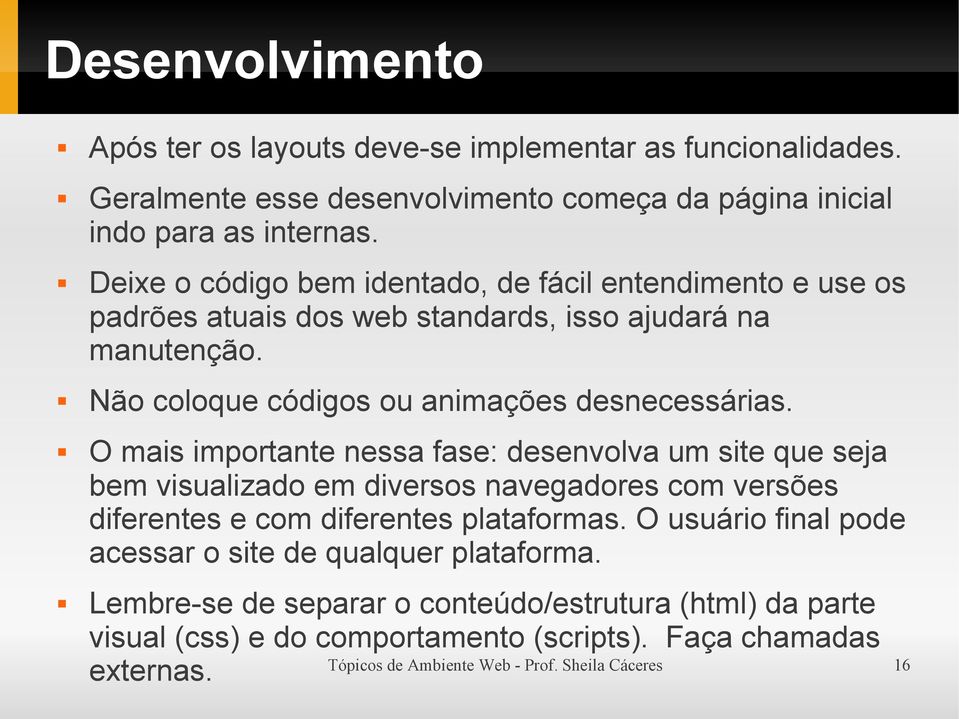 Desenvolvimento

▪ Após ter os layouts deve-se implementar as funcionalidades.

▪ Geralmente esse desenvolvimento começa da página inicial indo para as internas.

▪ Deixe o código bem identado, de fácil entendimento e use os padrões atuais dos web standards, isso ajudará na manutenção.

▪ Não coloque códigos ou animações desnecessárias.

▪ O mais importante nessa fase: desenvolva um site que seja bem visualizado em diversos navegadores com versões diferentes e com diferentes plataformas. O usuário final pode acessar o site de qualquer plataforma.

▪ Lembre-se de separar o conteúdo/estrutura (html) da parte visual (css) e do comportamento (scripts). Faça chamadas externas.

Tópicos de Ambiente Web - Prof. Sheila Cáceres

16